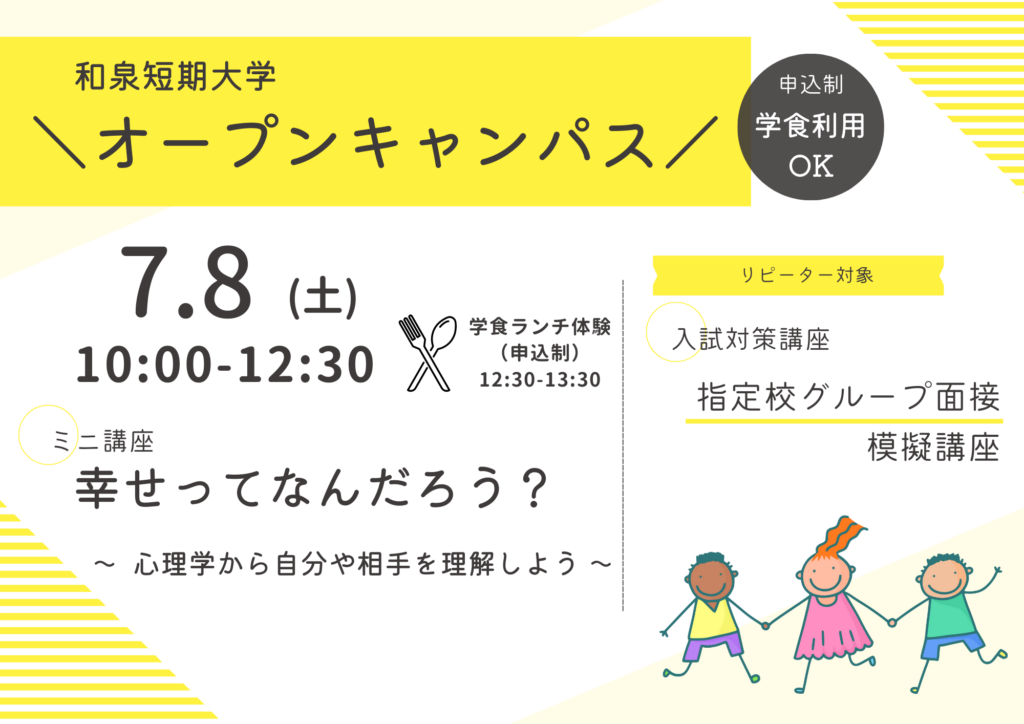 和泉短期大学

＼オープンキャンパス／

申込制
学食利用
OK

7.8 (土)
10:00-12:30

学食ランチ体験
（申込制）
12:30-13:30

ミニ講座
幸せってなんだろう？
～ 心理学から自分や相手を理解しよう ～

リピーター対象

入試対策講座
指定校グループ面接
模擬講座